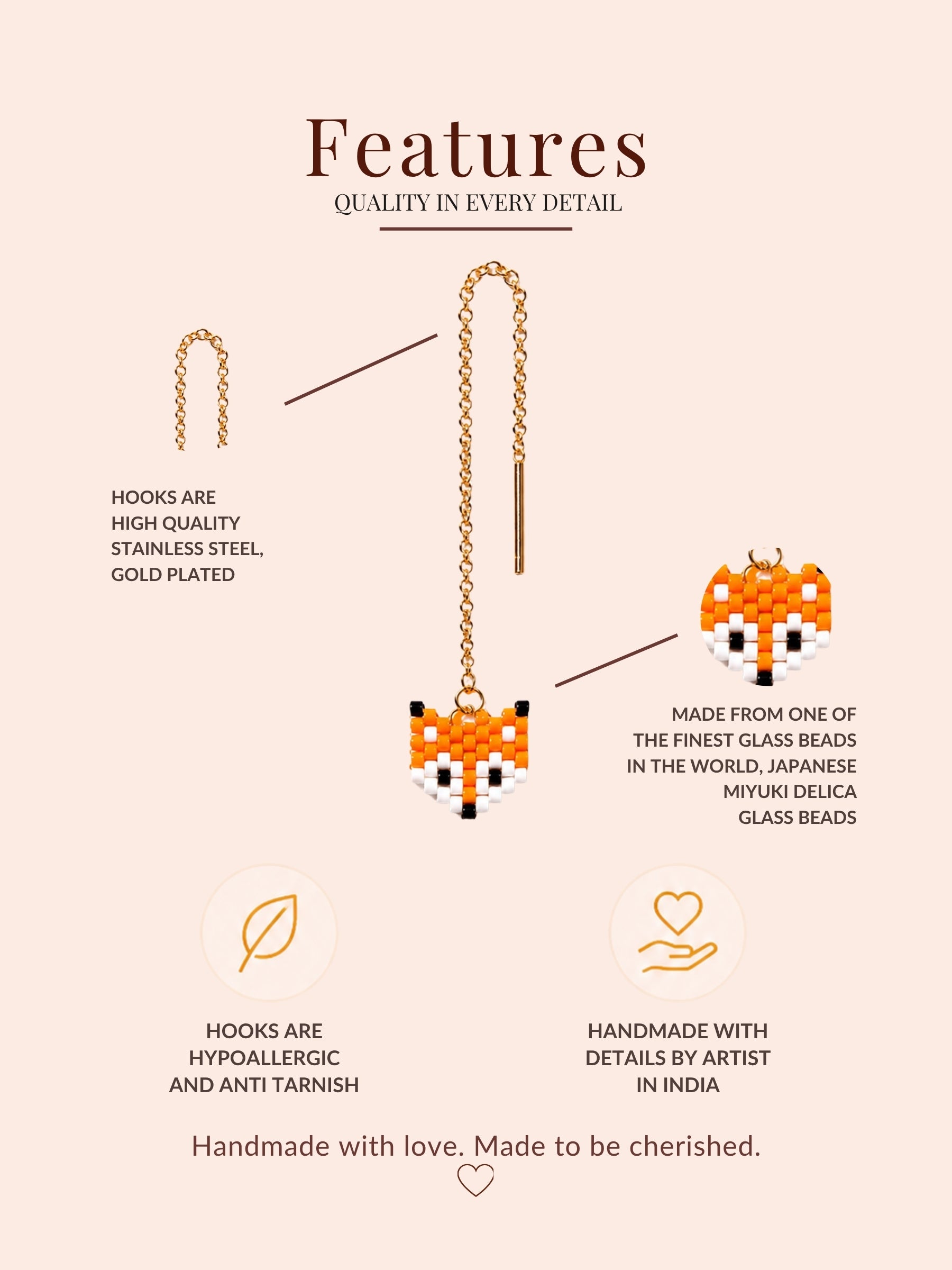 Features
QUALITY IN EVERY DETAIL

HOOKS ARE HIGH QUALITY STAINLESS STEEL, GOLD PLATED

MADE FROM ONE OF THE FINEST GLASS BEADS IN THE WORLD, JAPANESE MIYUKI DELICA GLASS BEADS

HOOKS ARE HYPOALLERGIC AND ANTI TARNISH

HANDMADE WITH DETAILS BY ARTIST IN INDIA

Handmade with love. Made to be cherished.